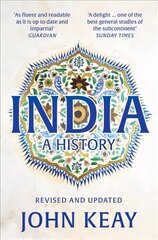 'As fluent and readable as it is up to date and impartial'
GUARDIAN

'A delight ... one of the best general studies of the subcontinent'
SUNDAY TIMES

INDIA
A HISTORY

REVISED AND UPDATED

JOHN KEAY